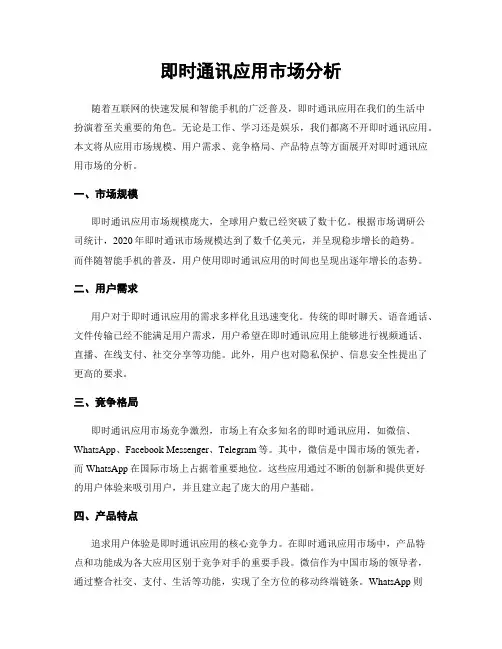 即时通讯应用市场分析

随着互联网的快速发展和智能手机的广泛普及，即时通讯应用在我们的生活中扮演着至关重要的角色。无论是工作、学习还是娱乐，我们都离不开即时通讯应用。本文将从应用市场规模、用户需求、竞争格局、产品特点等方面展开对即时通讯应用市场的分析。

一、市场规模

即时通讯应用市场规模庞大，全球用户数已经突破了数十亿。根据市场调研公司统计，2020年即时通讯市场规模达到了数千亿美元，并呈现稳步增长的趋势。而伴随智能手机的普及，用户使用即时通讯应用的时间也呈现出逐年增长的态势。

二、用户需求

用户对于即时通讯应用的需求多样化且迅速变化。传统的即时聊天、语音通话、文件传输已经不能满足用户需求，用户希望在即时通讯应用上能够进行视频通话、直播、在线支付、社交分享等功能。此外，用户也对隐私保护、信息安全性提出了更高的要求。

三、竞争格局

即时通讯应用市场竞争激烈，市场上有众多知名的即时通讯应用，如微信、WhatsApp、Facebook Messenger、Telegram等。其中，微信是中国市场的领先者，而WhatsApp在国际市场上占据着重要地位。这些应用通过不断的创新和提供更好的用户体验来吸引用户，并且建立起了庞大的用户基础。

四、产品特点

追求用户体验是即时通讯应用的核心竞争力。在即时通讯应用市场中，产品特点和功能成为各大应用区别于竞争对手的重要手段。微信作为中国市场的领导者，通过整合社交、支付、生活等功能，实现了全方位的移动终端链条。WhatsApp则